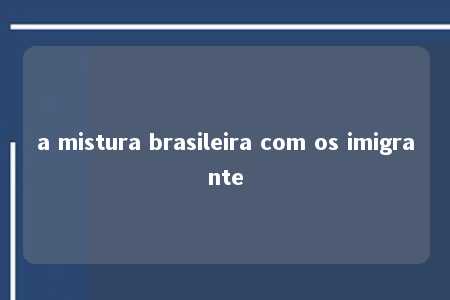 a mistura brasileira com os imigrante